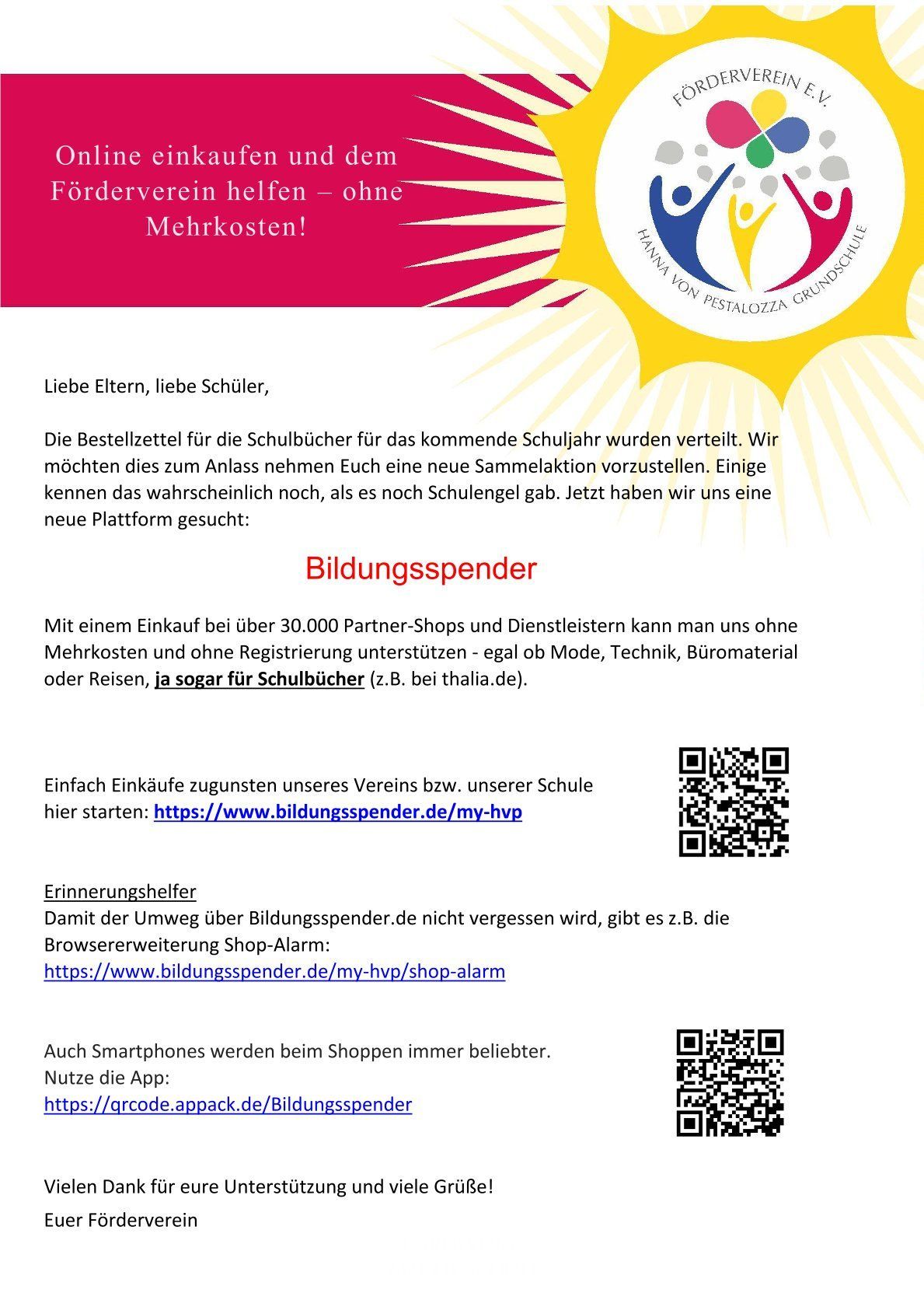 Online einkaufen und dem Förderverein helfen – ohne Mehrkosten!

FÖRDERVEREIN E.V.
HANNA VON PESTALOZZA GRUNDSCHULE

Liebe Eltern, liebe Schüler,

Die Bestellzettel für die Schulbücher für das kommende Schuljahr wurden verteilt. Wir möchten dies zum Anlass nehmen Euch eine neue Sammelaktion vorzustellen. Einige kennen das wahrscheinlich noch, als es noch Schulengel gab. Jetzt haben wir uns eine neue Plattform gesucht:

Bildungsspender

Mit einem Einkauf bei über 30.000 Partner-Shops und Dienstleistern kann man uns ohne Mehrkosten und ohne Registrierung unterstützen - egal ob Mode, Technik, Büromaterial oder Reisen, ja sogar für Schulbücher (z.B. bei thalia.de).

Einfach Einkäufe zugunsten unseres Vereins bzw. unserer Schule hier starten: https://www.bildungsspender.de/my-hvp

Erinnerungshelfer
Damit der Umweg über Bildungsspender.de nicht vergessen wird, gibt es z.B. die Browsererweiterung Shop-Alarm:
https://www.bildungsspender.de/my-hvp/shop-alarm

Auch Smartphones werden beim Shoppen immer beliebter.
Nutze die App:
https://qrcode.appack.de/Bildungsspender

Vielen Dank für eure Unterstützung und viele Grüße!
Euer Förderverein